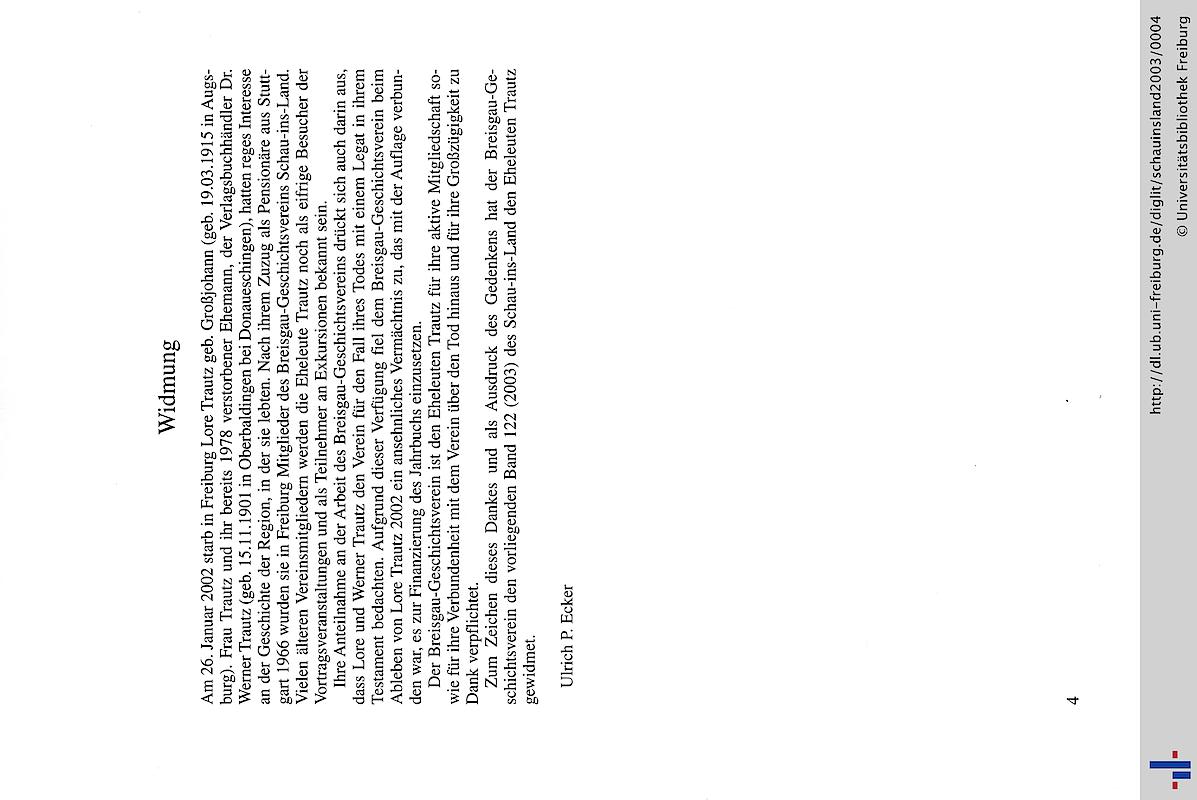 Widmung

Am 26. Januar 2002 starb in Freiburg Lore Trautz geb. Großjohann (geb. 19.03.1915 in Augsburg). Frau Trautz und ihr bereits 1978 verstorbener Ehemann, der Verlagsbuchhändler Dr. Werner Trautz (geb. 15.11.1901 in Oberbaldingen bei Donaueschingen), hatten reges Interesse an der Geschichte der Region, in der sie lebten. Nach ihrem Zuzug als Pensionäre aus Stuttgart 1966 wurden sie in Freiburg Mitglieder des Breisgau-Geschichtsvereins Schau-ins-Land. Vielen älteren Vereinsmitgliedern werden die Eheleute Trautz noch als eifrige Besucher der Vortragsveranstaltungen und als Teilnehmer an Exkursionen bekannt sein.

Ihre Anteilnahme an der Arbeit des Breisgau-Geschichtsvereins drückt sich auch darin aus, dass Lore und Werner Trautz den Verein für den Fall ihres Todes mit einem Legat in ihrem Testament bedachten. Aufgrund dieser Verfügung fiel dem Breisgau-Geschichtsverein beim Ableben von Lore Trautz 2002 ein ansehnliches Vermächtnis zu, das mit der Auflage verbunden war, es zur Finanzierung des Jahrbuchs einzusetzen.

Der Breisgau-Geschichtsverein ist den Eheleuten Trautz für ihre aktive Mitgliedschaft sowie für ihre Verbundenheit mit dem Verein über den Tod hinaus und für ihre Großzügigkeit zu Dank verpflichtet.

Zum Zeichen dieses Dankes und als Ausdruck des Gedenkens hat der Breisgau-Geschichtsverein den vorliegenden Band 122 (2003) des Schau-ins-Land den Eheleuten Trautz gewidmet.

Ulrich P. Ecker

4

http://dl.ub.uni-freiburg.de/diglit/schauinsland2003/0004
© Universitätsbibliothek Freiburg